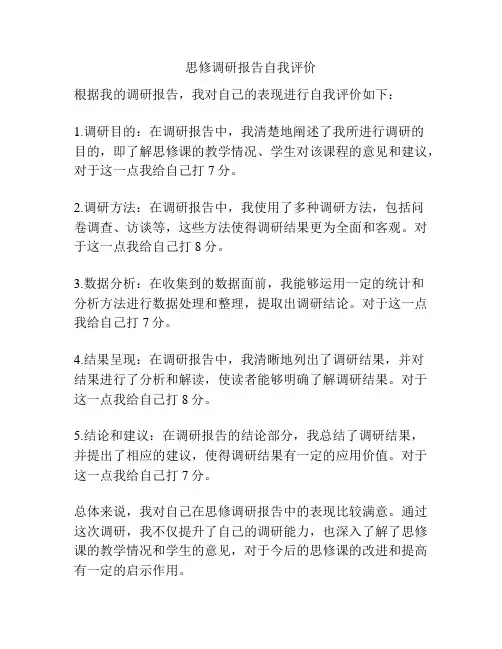 思修调研报告自我评价

根据我的调研报告，我对自己的表现进行自我评价如下：

1.调研目的：在调研报告中，我清楚地阐述了我所进行调研的目的，即了解思修课的教学情况、学生对该课程的意见和建议，对于这一点我给自己打 7 分。

2.调研方法：在调研报告中，我使用了多种调研方法，包括问卷调查、访谈等，这些方法使得调研结果更为全面和客观。对于这一点我给自己打 8 分。

3.数据分析：在收集到的数据面前，我能够运用一定的统计和分析方法进行数据处理和整理，提取出调研结论。对于这一点我给自己打 7 分。

4.结果呈现：在调研报告中，我清晰地列出了调研结果，并对结果进行了分析和解读，使读者能够明确了解调研结果。对于这一点我给自己打 8 分。

5.结论和建议：在调研报告的结论部分，我总结了调研结果，并提出了相应的建议，使得调研结果有一定的应用价值。对于这一点我给自己打 7 分。

总体来说，我对自己在思修调研报告中的表现比较满意。通过这次调研，我不仅提升了自己的调研能力，也深入了解了思修课的教学情况和学生的意见，对于今后的思修课的改进和提高有一定的启示作用。